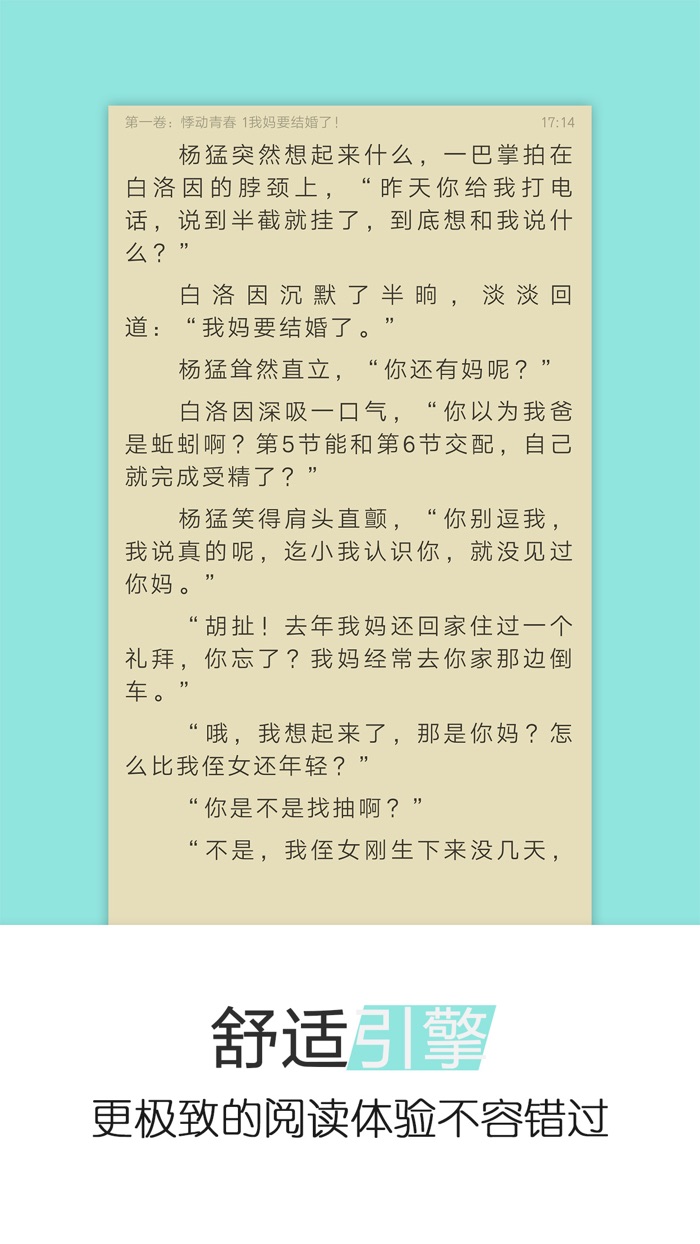 第一卷：悸动青春 1我妈要结婚了！ 17:14

杨猛突然想起来什么，一巴掌拍在白洛因的脖颈上，“昨天你给我打电话，说到半截就挂了，到底想和我说什么？”

白洛因沉默了半晌，淡淡回道：“我妈要结婚了。”

杨猛耸然直立，“你还有妈呢？”

白洛因深吸一口气，“你以为我爸是蚯蚓啊？第5节能和第6节交配，自己就完成受精了？”

杨猛笑得肩头直颤，“你别逗我，我说真的呢，迄小我认识你，就没见过你妈。”

“胡扯！去年我妈还回家住过一个礼拜，你忘了？我妈经常去你家那边倒车。”

“哦，我想起来了，那是你妈？怎么比我侄女还年轻？”

“你是不是找抽啊？”

“不是，我侄女刚生下来没几天，

舒适引擎

更极致的阅读体验不容错过